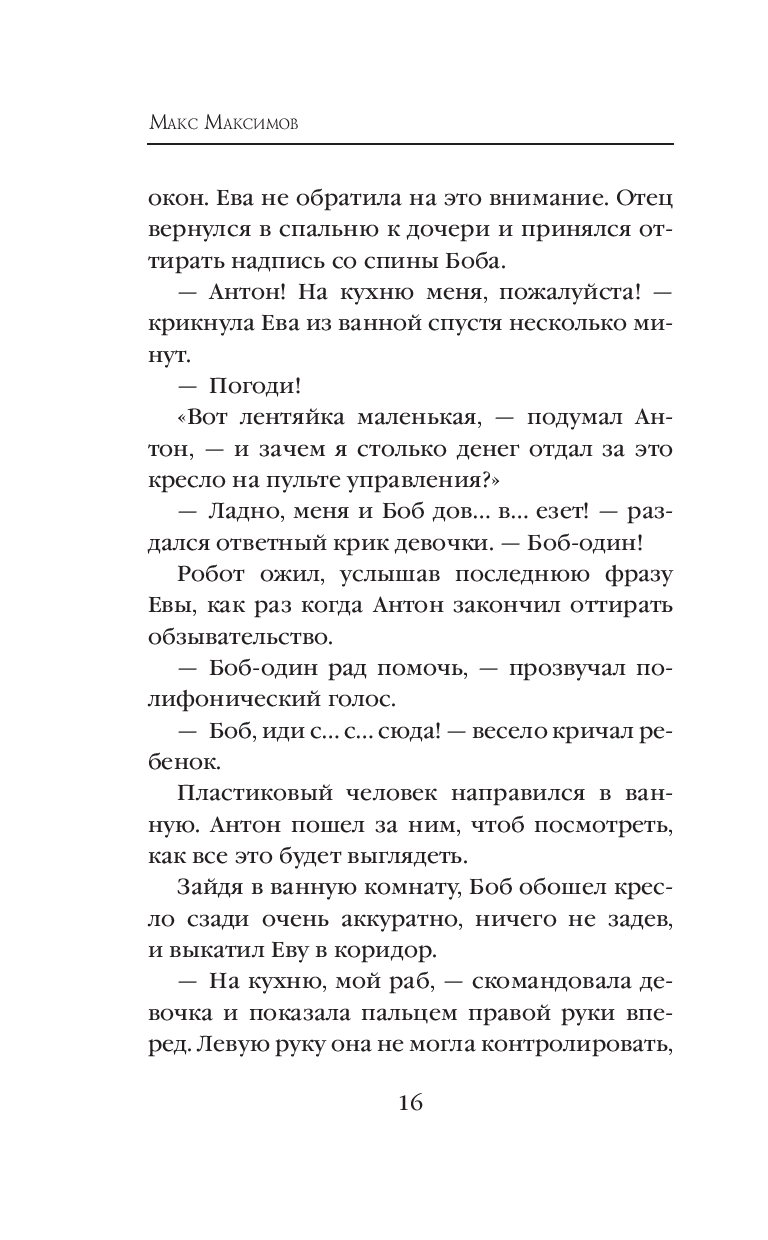 Макс Максимов

окон. Ева не обратила на это внимание. Отец вернулся в спальню к дочери и принялся оттирать надпись со спины Боба.

— Антон! На кухню меня, пожалуйста! — крикнула Ева из ванной спустя несколько минут.

— Погоди!

«Вот лентяйка маленькая, — подумал Антон, — и зачем я столько денег отдал за это кресло на пульте управления?»

— Ладно, меня и Боб дов... в... езет! — раздался ответный крик девочки. — Боб-один!

Робот ожил, услышав последнюю фразу Евы, как раз когда Антон закончил оттирать обзывательство.

— Боб-один рад помочь, — прозвучал полифонический голос.

— Боб, иди с... с... сюда! — весело кричал ребенок.

Пластиковый человек направился в ванную. Антон пошел за ним, чтоб посмотреть, как все это будет выглядеть.

Зайдя в ванную комнату, Боб обошел кресло сзади очень аккуратно, ничего не задев, и выкатил Еву в коридор.

— На кухню, мой раб, — скомандовала девочка и показала пальцем правой руки вперед. Левую руку она не могла контролировать,

16